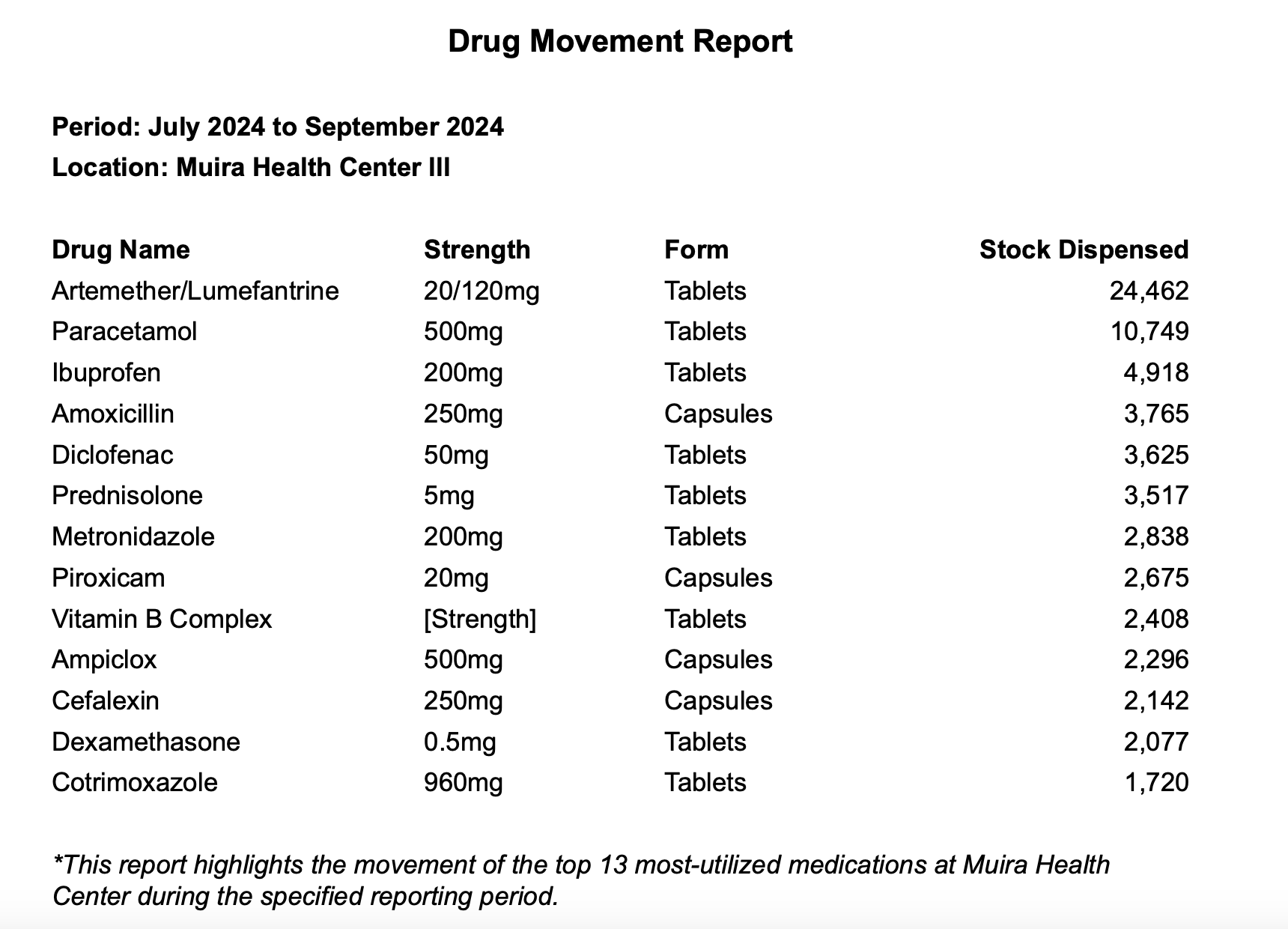 Drug Movement Report

Period: July 2024 to September 2024
Location: Muira Health Center III

| Drug Name | Strength | Form | Stock Dispensed |
|---|---|---|---|
| Artemether/Lumefantrine | 20/120mg | Tablets | 24,462 |
| Paracetamol | 500mg | Tablets | 10,749 |
| Ibuprofen | 200mg | Tablets | 4,918 |
| Amoxicillin | 250mg | Capsules | 3,765 |
| Diclofenac | 50mg | Tablets | 3,625 |
| Prednisolone | 5mg | Tablets | 3,517 |
| Metronidazole | 200mg | Tablets | 2,838 |
| Piroxicam | 20mg | Capsules | 2,675 |
| Vitamin B Complex | [Strength] | Tablets | 2,408 |
| Ampiclox | 500mg | Capsules | 2,296 |
| Cefalexin | 250mg | Capsules | 2,142 |
| Dexamethasone | 0.5mg | Tablets | 2,077 |
| Cotrimoxazole | 960mg | Tablets | 1,720 |

*This report highlights the movement of the top 13 most-utilized medications at Muira Health Center during the specified reporting period.